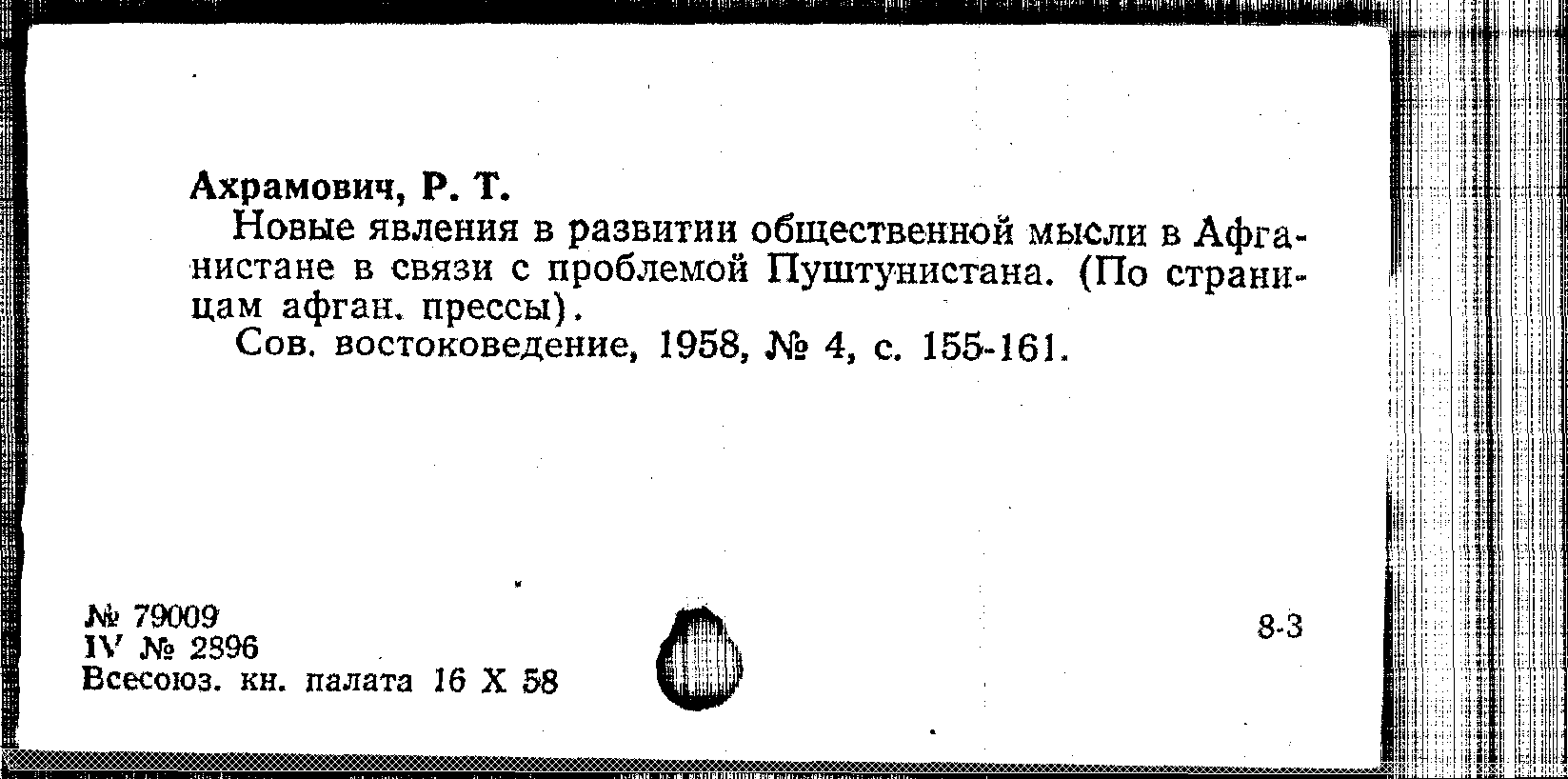 Ахрамович, Р. Т.

Новые явления в развитии общественной мысли в Афганистане в связи с проблемой Пуштунистана. (По страницам афган. прессы).

Сов. востоковедение, 1958, № 4, с. 155-161.

№ 79009
IV № 2896
Всесоюз. кн. палата 16 X 58

8-3